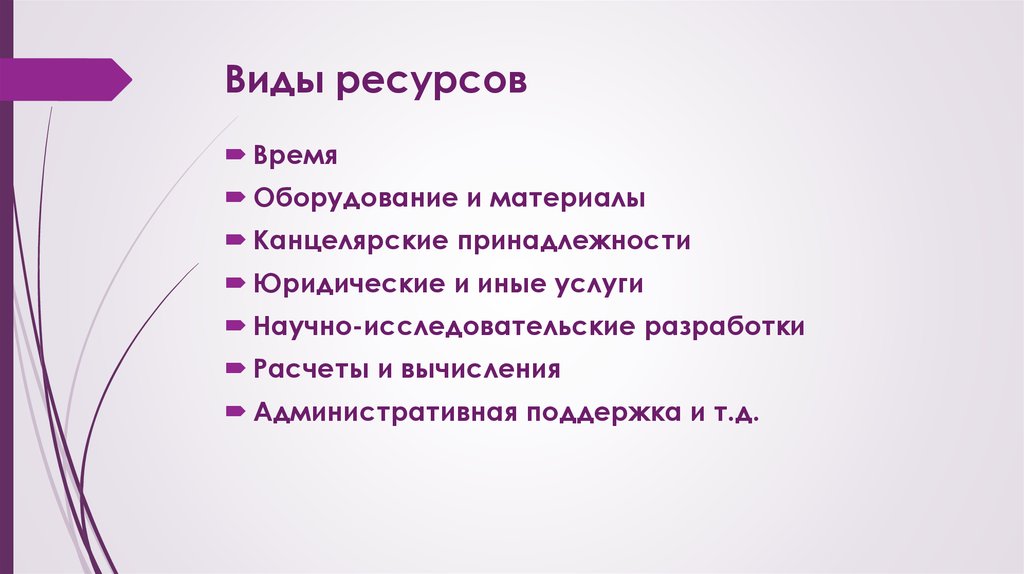 Виды ресурсов

Время

Оборудование и материалы

Канцелярские принадлежности

Юридические и иные услуги

Научно-исследовательские разработки

Расчеты и вычисления

Административная поддержка и т.д.